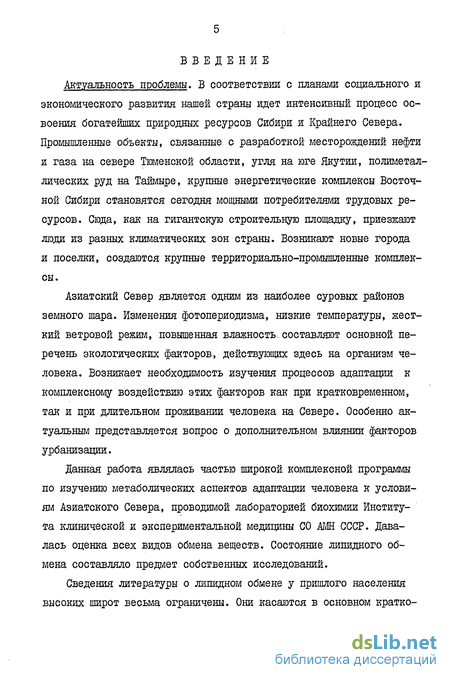 5

ВВЕДЕНИЕ

Актуальность проблемы. В соответствии с планами социального и экономического развития нашей страны идет интенсивный процесс освоения богатейших природных ресурсов Сибири и Крайнего Севера. Промышленные объекты, связанные с разработкой месторождений нефти и газа на севере Тюменской области, угля на юге Якутии, полиметаллических руд на Таймыре, крупные энергетические комплексы Восточной Сибири становятся сегодня мощными потребителями трудовых ресурсов. Сюда, как на гигантскую строительную площадку, приезжают люди из разных климатических зон страны. Возникают новые города и поселки, создаются крупные территориально-промышленные комплексы.

Азиатский Север является одним из наиболее суровых районов земного шара. Изменения фотопериодизма, низкие температуры, жесткий ветровой режим, повышенная влажность составляют основной перечень экологических факторов, действующих здесь на организм человека. Возникает необходимость изучения процессов адаптации к комплексному воздействию этих факторов как при кратковременном, так и при длительном проживании человека на Севере. Особенно актуальным представляется вопрос о дополнительном влиянии факторов урбанизации.

Данная работа являлась частью широкой комплексной программы по изучению метаболических аспектов адаптации человека к условиям Азиатского Севера, проводимой лабораторией биохимии Института клинической и экспериментальной медицины СО АМН СССР. Давалась оценка всех видов обмена веществ. Состояние липидного обмена составляло предмет собственных исследований.

Сведения литературы о липидном обмене у пришлого населения высоких широт весьма ограничены. Они касаются в основном кратко-

dsLib.net
библиотека диссертаций